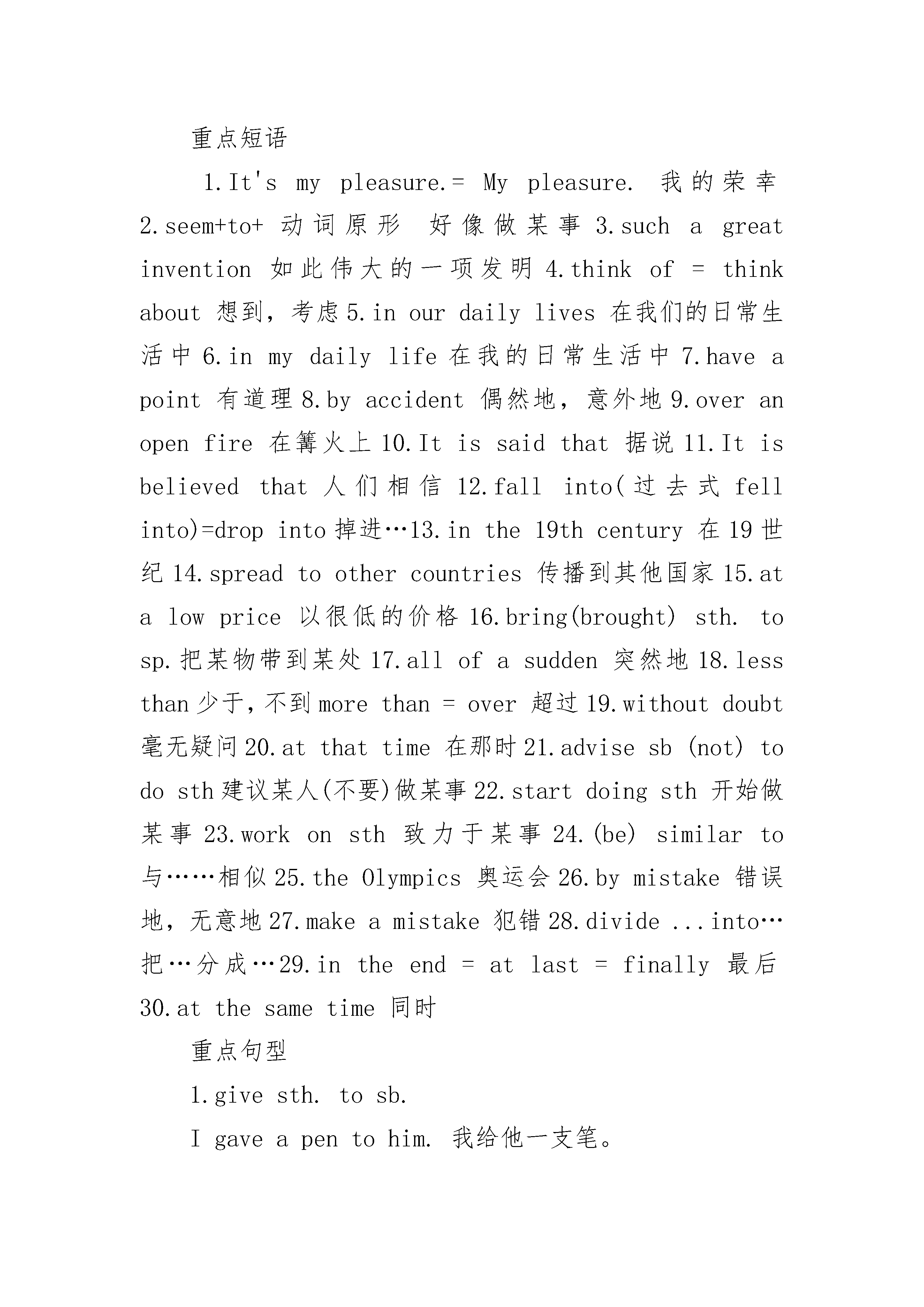 重点短语

1.It's my pleasure.= My pleasure. 我的荣幸 2.seem+to+ 动词原形 好像做某事 3.such a great invention 如此伟大的一项发明 4.think of = think about 想到，考虑 5.in our daily lives 在我们的日常生活中 6.in my daily life 在我的日常生活中 7.have a point 有道理 8.by accident 偶然地，意外地 9.over an open fire 在篝火上 10.It is said that 据说 11.It is believed that 人们相信 12.fall into(过去式 fell into)=drop into 掉进…13.in the 19th century 在 19 世纪 14.spread to other countries 传播到其他国家 15.at a low price 以很低的价格 16.bring(brought) sth. to sp.把某物带到某处 17.all of a sudden 突然地 18.less than 少于，不到 more than = over 超过 19.without doubt 毫无疑问 20.at that time 在那时 21.advise sb (not) to do sth 建议某人(不要)做某事 22.start doing sth 开始做某事 23.work on sth 致力于某事 24.(be) similar to 与……相似 25.the Olympics 奥运会 26.by mistake 错误地，无意地 27.make a mistake 犯错 28.divide ...into… 把…分成…29.in the end = at last = finally 最后 30.at the same time 同时

重点句型

1.give sth. to sb.

I gave a pen to him. 我给他一支笔。